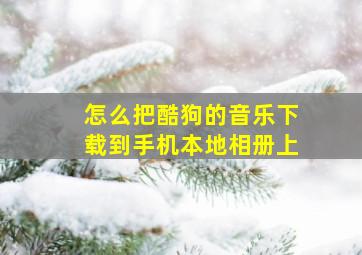 怎么把酷狗的音乐下载到手机本地相册上